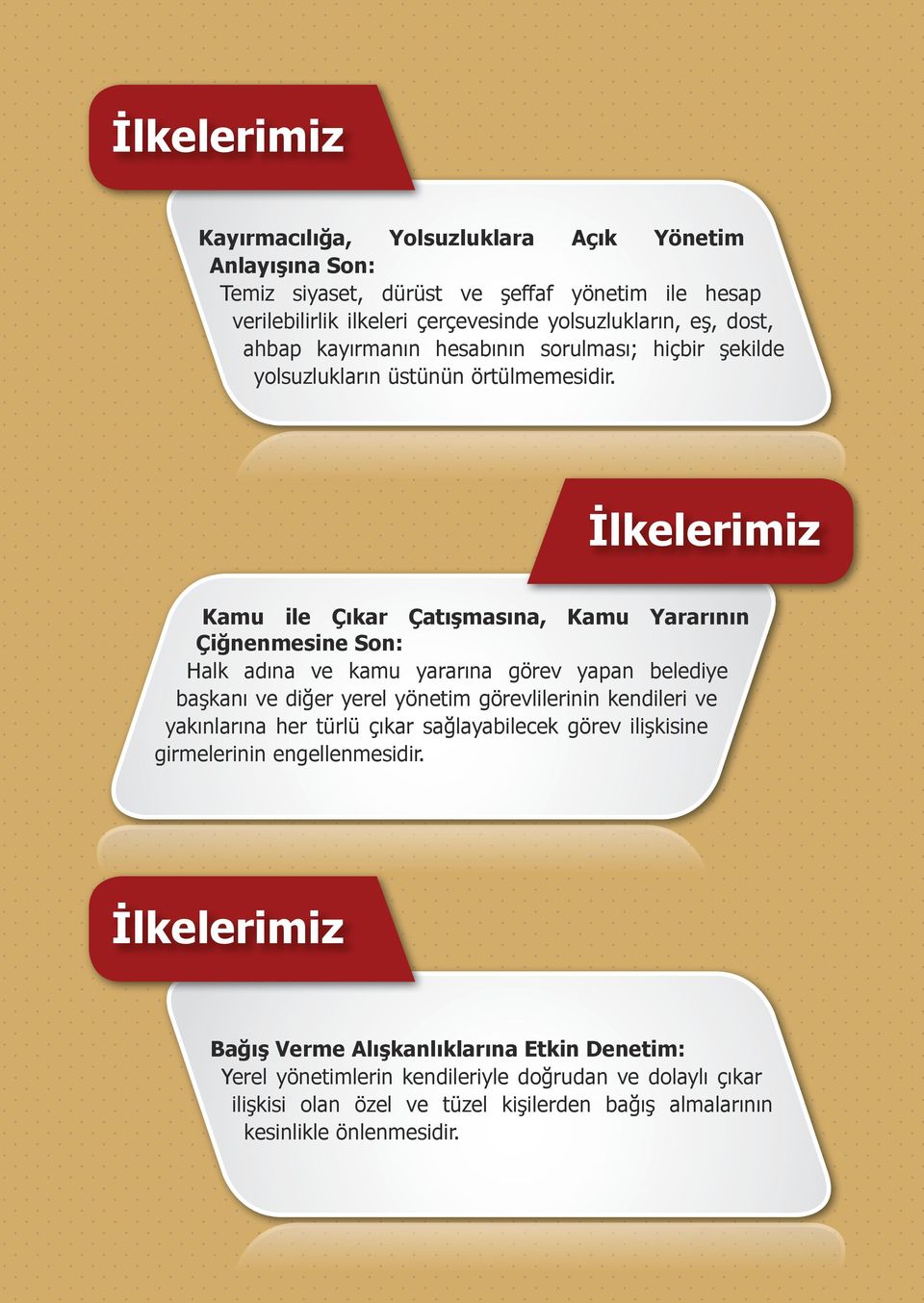 İlkelerimiz

Kayırmacılığa, Yolsuzluklara Açık Yönetim Anlayışına Son:
Temiz siyaset, dürüst ve şeffaf yönetim ile hesap verilebilirlik ilkeleri çerçevesinde yolsuzlukların, eş, dost, ahbap kayırmanın hesabının sorulması; hiçbir şekilde yolsuzlukların üstünün örtülmemesidir.

İlkelerimiz

Kamu ile Çıkar Çatışmasına, Kamu Yararının Çiğnenmesine Son:
Halk adına ve kamu yararına görev yapan belediye başkanı ve diğer yerel yönetim görevlilerinin kendileri ve yakınlarına her türlü çıkar sağlayabilecek görev ilişkisine girmelerinin engellenmesidir.

İlkelerimiz

Bağış Verme Alışkanlıklarına Etkin Denetim:
Yerel yönetimlerin kendileriyle doğrudan ve dolaylı çıkar ilişkisi olan özel ve tüzel kişilerden bağış almalarının kesinlikle önlenmesidir.